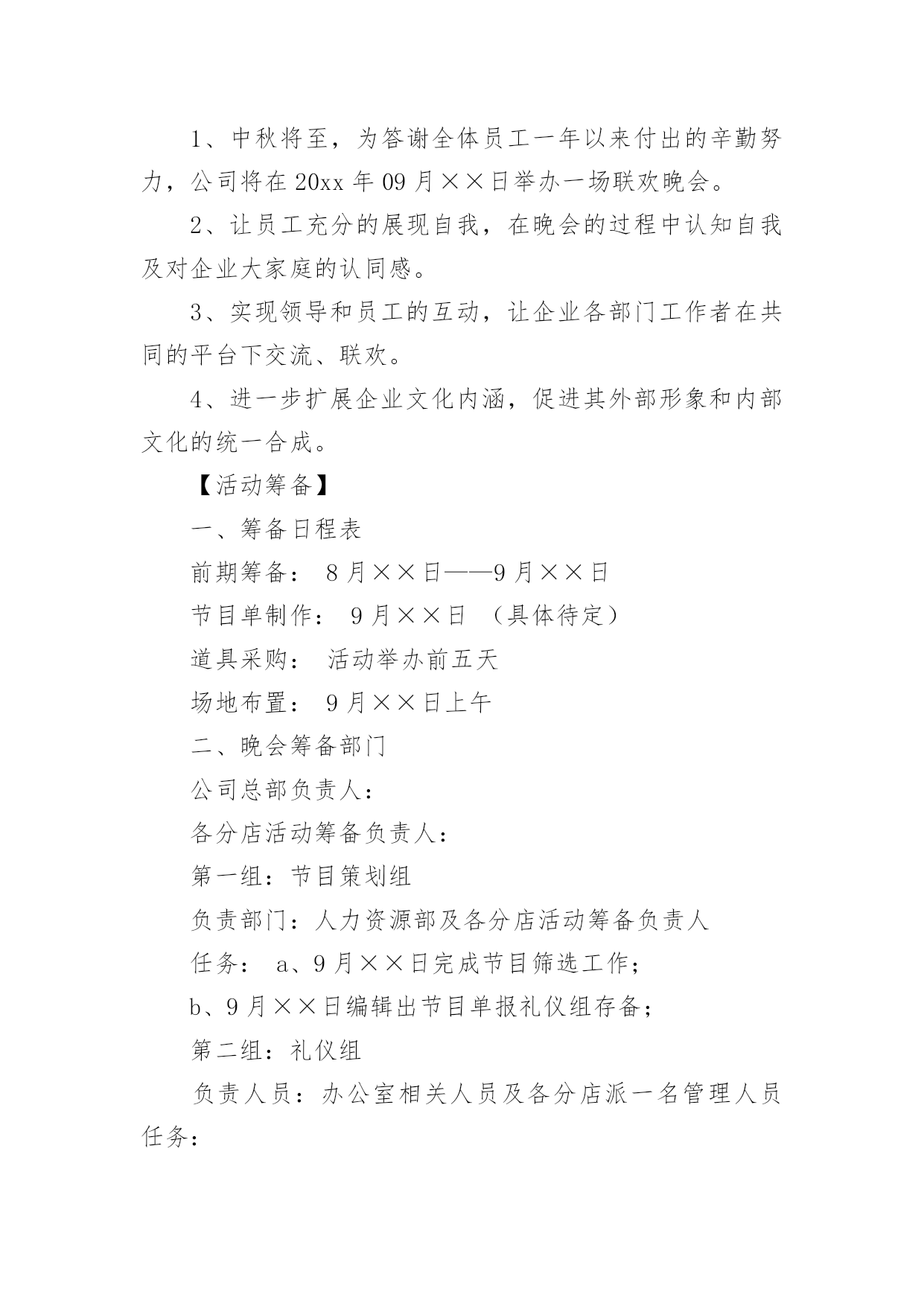 1、中秋将至，为答谢全体员工一年以来付出的辛勤努力，公司将在 20xx 年 09 月××日举办一场联欢晚会。

2、让员工充分的展现自我，在晚会的过程中认知自我及对企业大家庭的认同感。

3、实现领导和员工的互动，让企业各部门工作者在共同的平台下交流、联欢。

4、进一步扩展企业文化内涵，促进其外部形象和内部文化的统一合成。

【活动筹备】

一、筹备日程表

前期筹备： 8 月××日——9 月××日

节目单制作： 9 月××日 （具体待定）

道具采购： 活动举办前五天

场地布置： 9 月××日上午

二、晚会筹备部门

公司总部负责人：

各分店活动筹备负责人：

第一组：节目策划组

负责部门：人力资源部及各分店活动筹备负责人

任务： a、9 月××日完成节目筛选工作；

b、9 月××日编辑出节目单报礼仪组存备；

第二组：礼仪组

负责人员：办公室相关人员及各分店派一名管理人员任务：